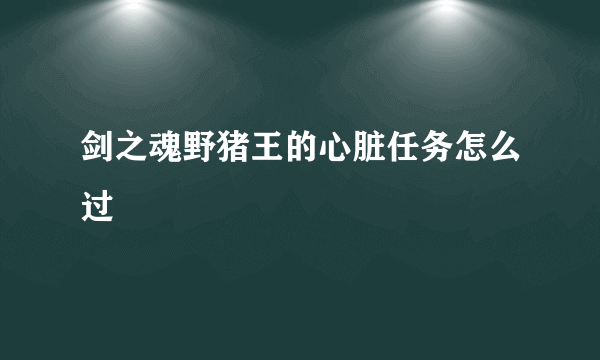 剑之魂野猪王的心脏任务怎么过